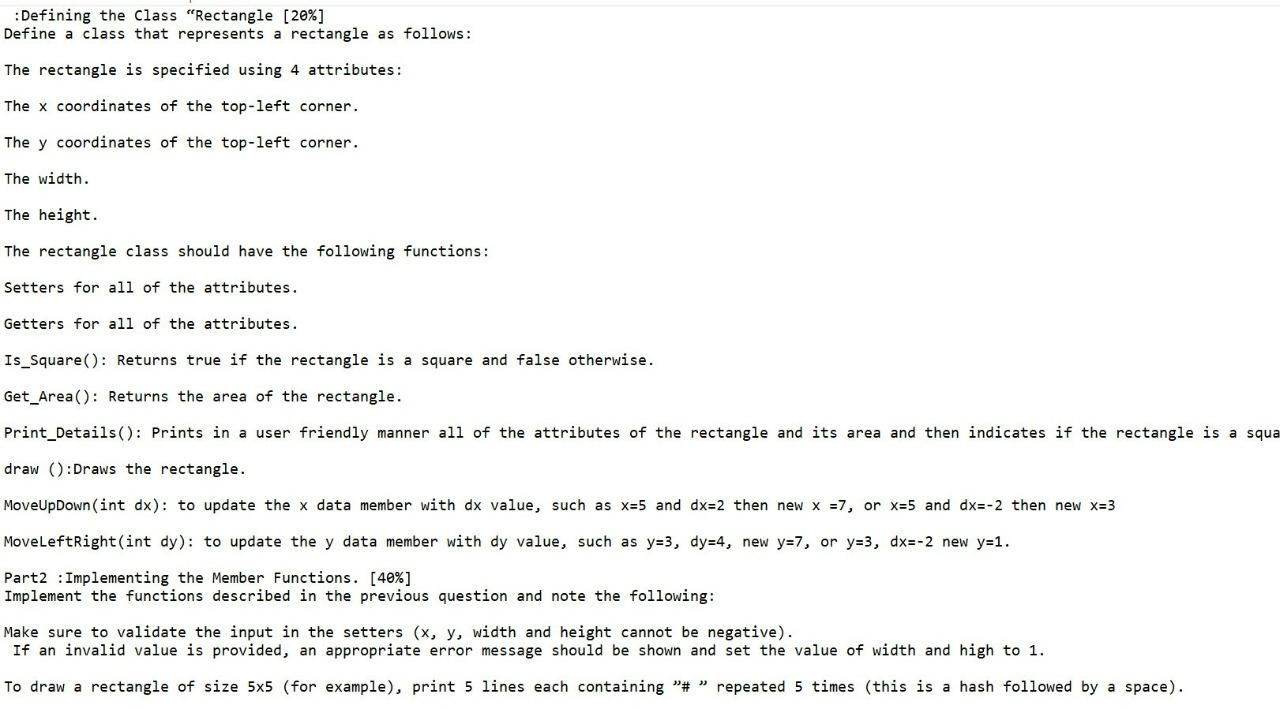 :Defining the Class “Rectangle [20%]
Define a class that represents a rectangle as follows:

The rectangle is specified using 4 attributes:

The x coordinates of the top-left corner.

The y coordinates of the top-left corner.

The width.

The height.

The rectangle class should have the following functions:

Setters for all of the attributes.

Getters for all of the attributes.

Is_Square(): Returns true if the rectangle is a square and false otherwise.

Get_Area(): Returns the area of the rectangle.

Print_Details(): Prints in a user friendly manner all of the attributes of the rectangle and its area and then indicates if the rectangle is a squa

draw ():Draws the rectangle.

MoveUpDown(int dx): to update the x data member with dx value, such as x=5 and dx=2 then new x =7, or x=5 and dx=-2 then new x=3

MoveLeftRight(int dy): to update the y data member with dy value, such as y=3, dy=4, new y=7, or y=3, dx=-2 new y=1.

Part2 :Implementing the Member Functions. [40%]
Implement the functions described in the previous question and note the following:

Make sure to validate the input in the setters (x, y, width and height cannot be negative).
If an invalid value is provided, an appropriate error message should be shown and set the value of width and high to 1.

To draw a rectangle of size 5x5 (for example), print 5 lines each containing ”# ” repeated 5 times (this is a hash followed by a space).